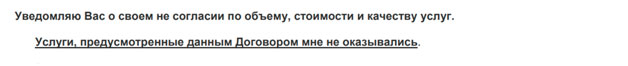 Уведомляю Вас о своем не согласии по объему, стоимости и качеству услуг.

Услуги, предусмотренные данным Договором мне не оказывались.